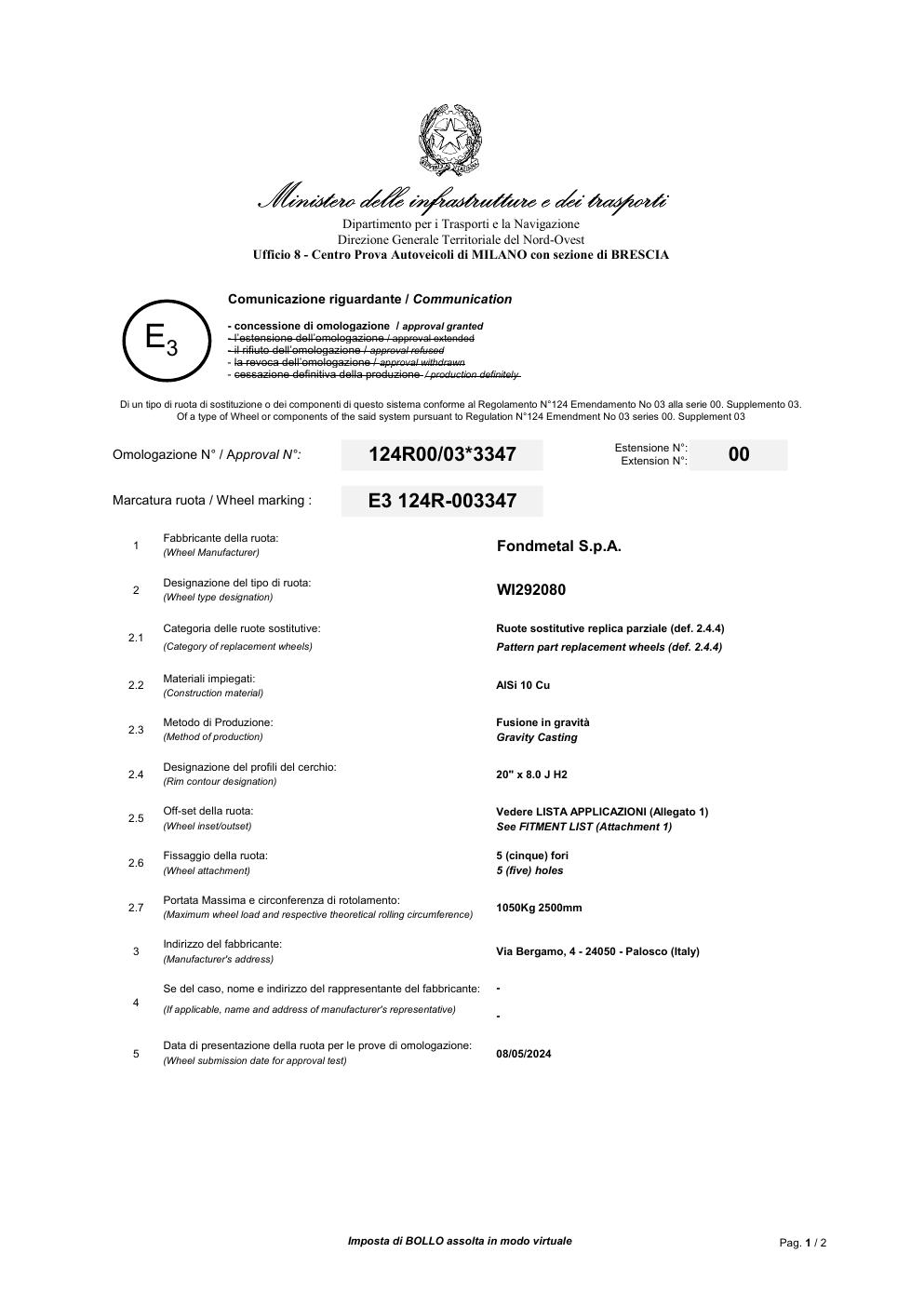 Ministero delle infrastrutture e dei trasporti
Dipartimento per i Trasporti e la Navigazione
Direzione Generale Territoriale del Nord-Ovest
Ufficio 8 - Centro Prova Autoveicoli di MILANO con sezione di BRESCIA

$E_3$

Comunicazione riguardante / Communication

- concessione di omologazione / approval granted
- l'estensione dell'omologazione / approval extended
- il rifiuto dell'omologazione / approval refused
- la revoca dell'omologazione / approval withdrawn
- cessazione definitiva della produzione / production definitely

Di un tipo di ruota di sostituzione o dei componenti di questo sistema conforme al Regolamento N°124 Emendamento No 03 alla serie 00. Supplemento 03.
Of a type of Wheel or components of the said system pursuant to Regulation N°124 Emendment No 03 series 00. Supplement 03

Omologazione N° / Approval N°: 124R00/03*3347
Estensione N°: Extension N°: 00

Marcatura ruota / Wheel marking : E3 124R-003347

| | | |
|---|---|---|
| 1 | Fabbricante della ruota: (Wheel Manufacturer) | Fondmetal S.p.A. |
| 2 | Designazione del tipo di ruota: (Wheel type designation) | WI292080 |
| 2.1 | Categoria delle ruote sostitutive: (Category of replacement wheels) | Ruote sostitutive replica parziale (def. 2.4.4) Pattern part replacement wheels (def. 2.4.4) |
| 2.2 | Materiali impiegati: (Construction material) | AlSi 10 Cu |
| 2.3 | Metodo di Produzione: (Method of production) | Fusione in gravità Gravity Casting |
| 2.4 | Designazione del profili del cerchio: (Rim contour designation) | 20" x 8.0 J H2 |
| 2.5 | Off-set della ruota: (Wheel inset/outset) | Vedere LISTA APPLICAZIONI (Allegato 1) See FITMENT LIST (Attachment 1) |
| 2.6 | Fissaggio della ruota: (Wheel attachment) | 5 (cinque) fori 5 (five) holes |
| 2.7 | Portata Massima e circonferenza di rotolamento: (Maximum wheel load and respective theoretical rolling circumference) | 1050Kg 2500mm |
| 3 | Indirizzo del fabbricante: (Manufacturer's address) | Via Bergamo, 4 - 24050 - Palosco (Italy) |
| 4 | Se del caso, nome e indirizzo del rappresentante del fabbricante: (If applicable, name and address of manufacturer's representative) | - - |
| 5 | Data di presentazione della ruota per le prove di omologazione: (Wheel submission date for approval test) | 08/05/2024 |

Imposta di BOLLO assolta in modo virtuale

Pag. 1 / 2